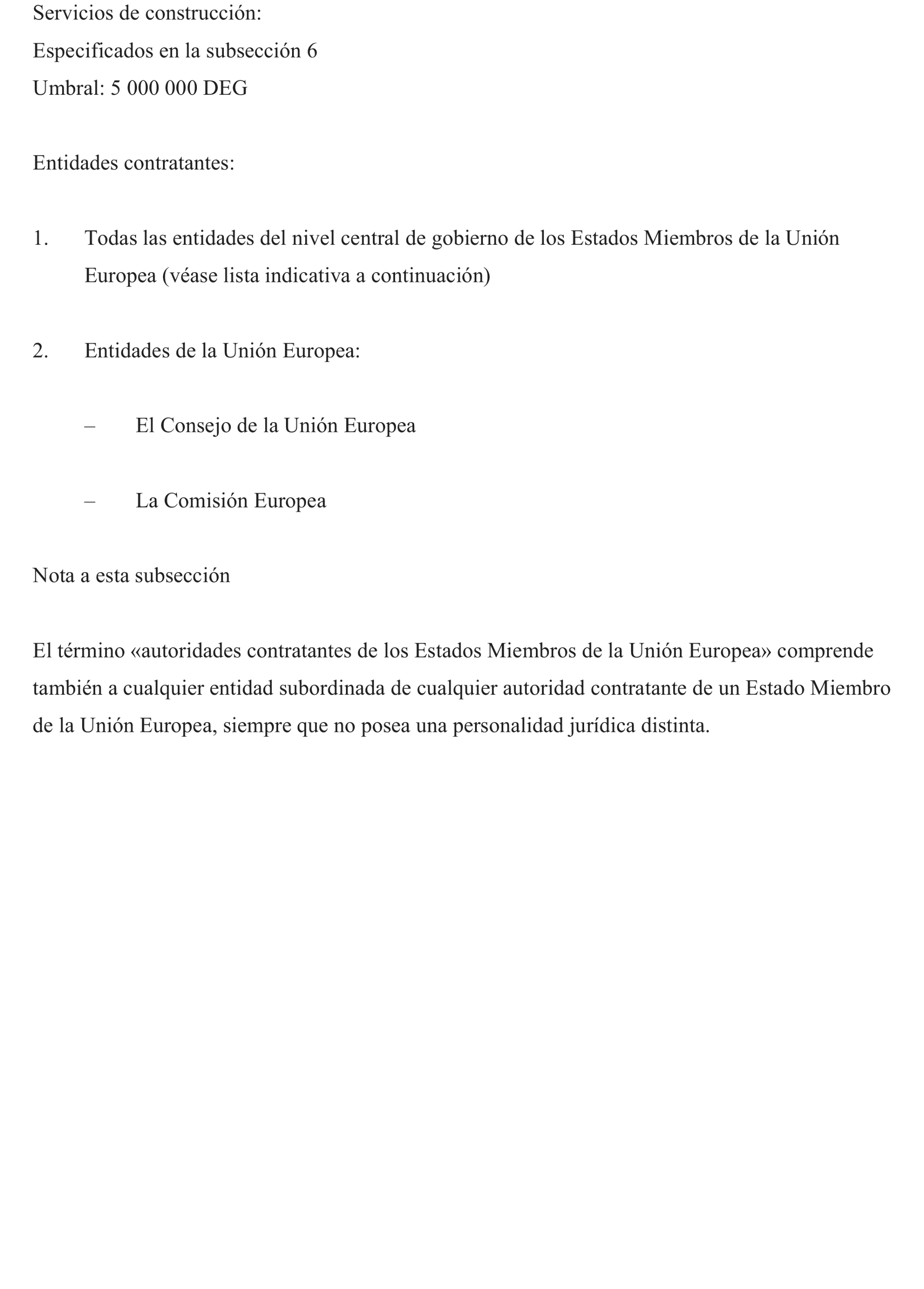 Servicios de construcción:
Especificados en la subsección 6
Umbral: 5 000 000 DEG

Entidades contratantes:

1. Todas las entidades del nivel central de gobierno de los Estados Miembros de la Unión Europea (véase lista indicativa a continuación)

2. Entidades de la Unión Europea:

– El Consejo de la Unión Europea

– La Comisión Europea

Nota a esta subsección

El término «autoridades contratantes de los Estados Miembros de la Unión Europea» comprende también a cualquier entidad subordinada de cualquier autoridad contratante de un Estado Miembro de la Unión Europea, siempre que no posea una personalidad jurídica distinta.